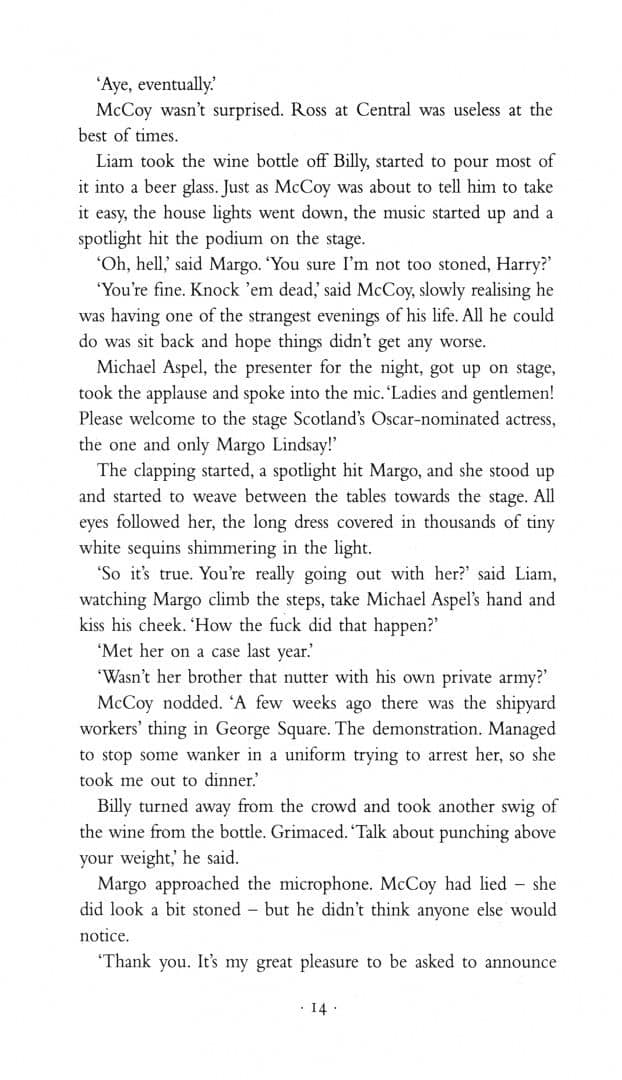 'Aye, eventually.'

McCoy wasn't surprised. Ross at Central was useless at the best of times.

Liam took the wine bottle off Billy, started to pour most of it into a beer glass. Just as McCoy was about to tell him to take it easy, the house lights went down, the music started up and a spotlight hit the podium on the stage.

'Oh, hell,' said Margo. 'You sure I'm not too stoned, Harry?'

'You're fine. Knock 'em dead,' said McCoy, slowly realising he was having one of the strangest evenings of his life. All he could do was sit back and hope things didn't get any worse.

Michael Aspel, the presenter for the night, got up on stage, took the applause and spoke into the mic. 'Ladies and gentlemen! Please welcome to the stage Scotland's Oscar-nominated actress, the one and only Margo Lindsay!'

The clapping started, a spotlight hit Margo, and she stood up and started to weave between the tables towards the stage. All eyes followed her, the long dress covered in thousands of tiny white sequins shimmering in the light.

'So it's true. You're really going out with her?' said Liam, watching Margo climb the steps, take Michael Aspel's hand and kiss his cheek. 'How the fuck did that happen?'

'Met her on a case last year.'

'Wasn't her brother that nutter with his own private army?'

McCoy nodded. 'A few weeks ago there was the shipyard workers' thing in George Square. The demonstration. Managed to stop some wanker in a uniform trying to arrest her, so she took me out to dinner.'

Billy turned away from the crowd and took another swig of the wine from the bottle. Grimaced. 'Talk about punching above your weight,' he said.

Margo approached the microphone. McCoy had lied – she did look a bit stoned – but he didn't think anyone else would notice.

'Thank you. It's my great pleasure to be asked to announce

· 14 ·